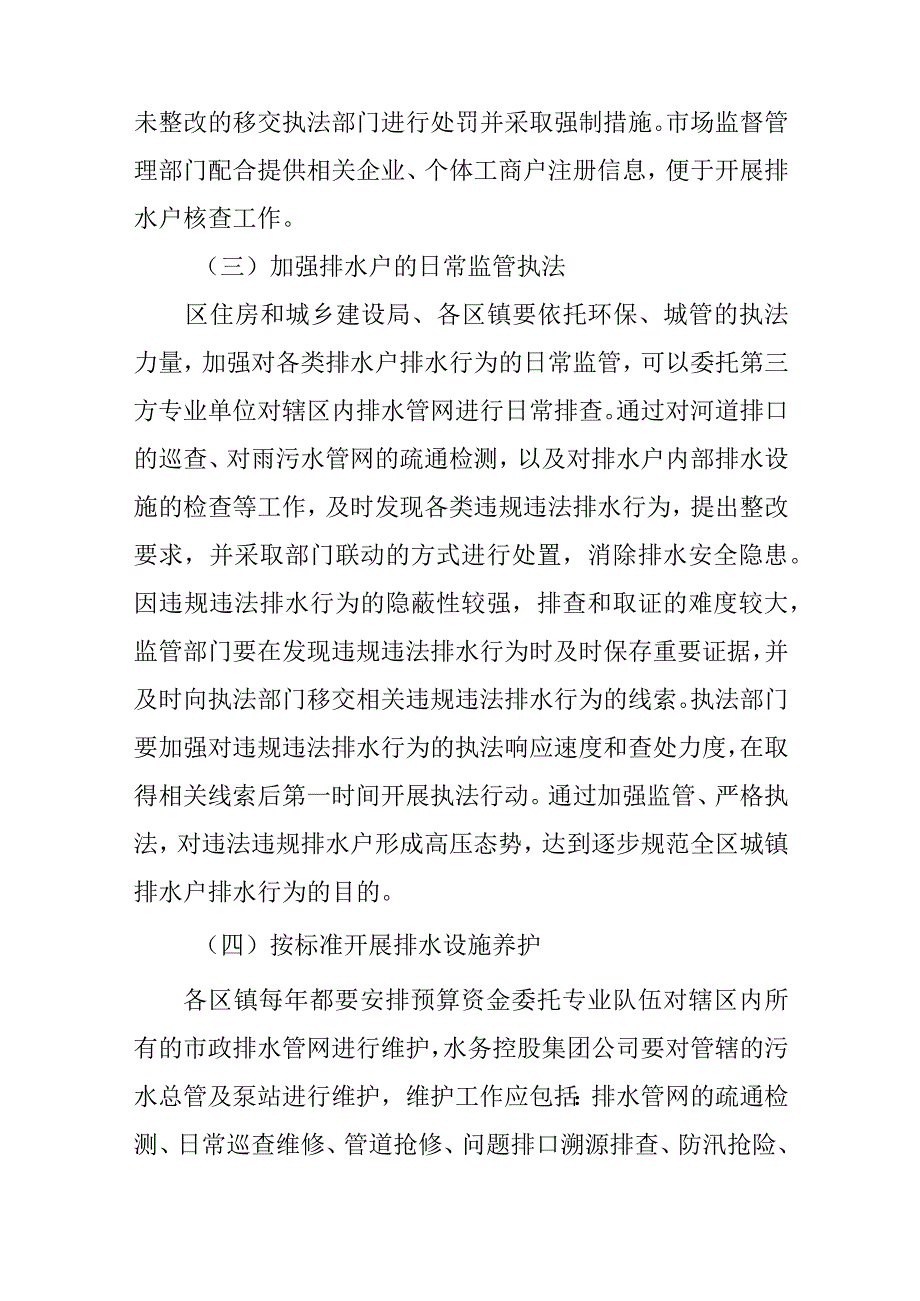 未整改的移交执法部门进行处罚并采取强制措施。市场监督管理部门配合提供相关企业、个体工商户注册信息，便于开展排水户核查工作。

（三）加强排水户的日常监管执法

区住房和城乡建设局、各区镇要依托环保、城管的执法力量，加强对各类排水户排水行为的日常监管，可以委托第三方专业单位对辖区内排水管网进行日常排查。通过对河道排口的巡查、对雨污水管网的疏通检测，以及对排水户内部排水设施的检查等工作，及时发现各类违规违法排水行为，提出整改要求，并采取部门联动的方式进行处置，消除排水安全隐患。因违规违法排水行为的隐蔽性较强，排查和取证的难度较大，监管部门要在发现违规违法排水行为时及时保存重要证据，并及时向执法部门移交相关违规违法排水行为的线索。执法部门要加强对违规违法排水行为的执法响应速度和查处力度，在取得相关线索后第一时间开展执法行动。通过加强监管、严格执法，对违法违规排水户形成高压态势，达到逐步规范全区城镇排水户排水行为的目的。

（四）按标准开展排水设施养护

各区镇每年都要安排预算资金委托专业队伍对辖区内所有的市政排水管网进行维护，水务控股集团公司要对管辖的污水总管及泵站进行维护，维护工作应包括：排水管网的疏通检测、日常巡查维修、管道抢修、问题排口溯源排查、防汛抢险、